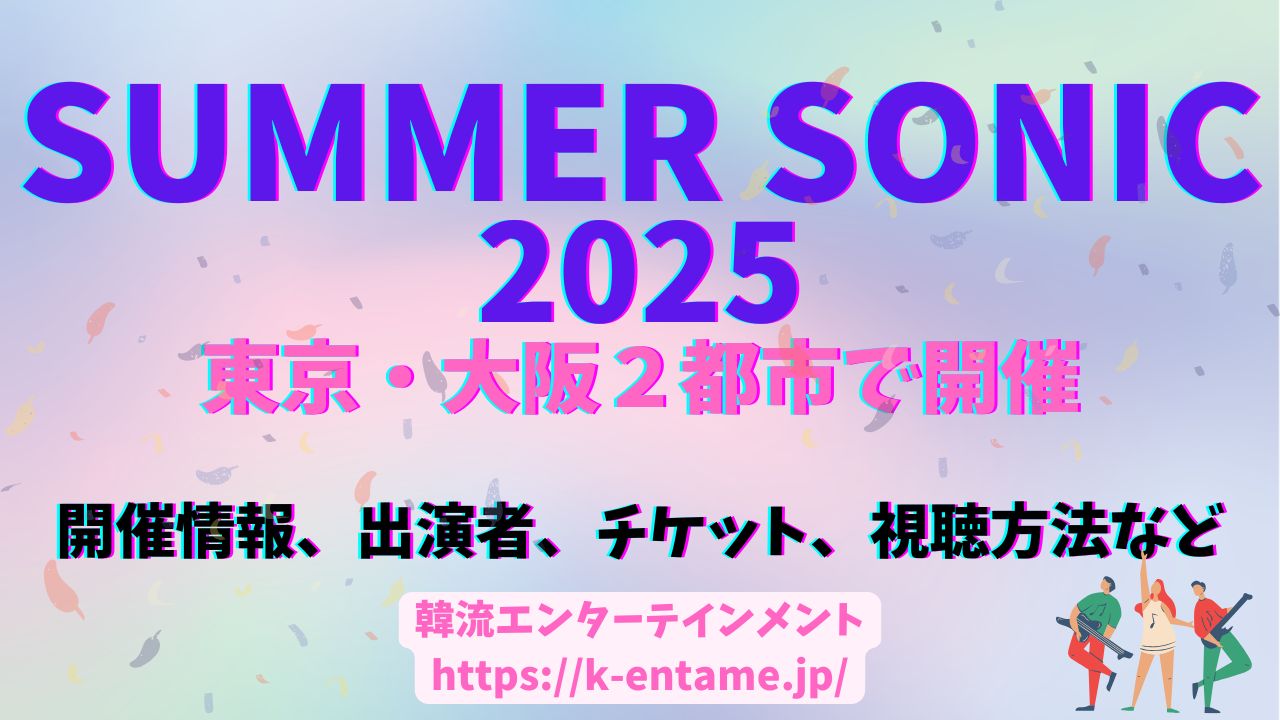 SUMMER SONIC 2025

東京・大阪２都市で開催

開催情報、出演者、チケット、視聴方法など

韓流エンターテインメント
https://k-entame.jp/